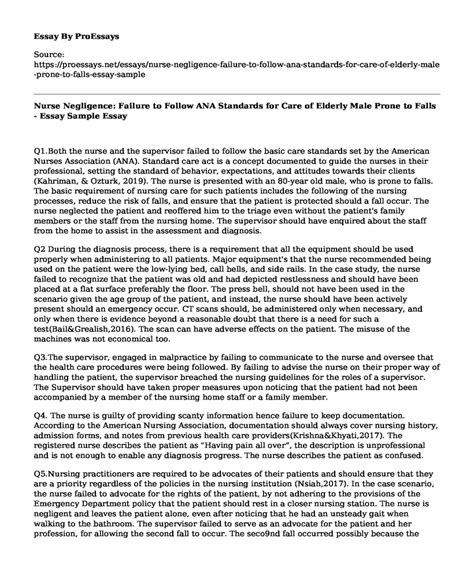 Essay By ProEssays

Source:
https://proessays.net/essays/nurse-negligence-failure-to-follow-ana-standards-for-care-of-elderly-male-prone-to-falls-essay-sample

Nurse Negligence: Failure to Follow ANA Standards for Care of Elderly Male Prone to Falls - Essay Sample Essay

Q1.Both the nurse and the supervisor failed to follow the basic care standards set by the American Nurses Association (ANA). Standard care act is a concept documented to guide the nurses in their professional, setting the standard of behavior, expectations, and attitudes towards their clients (Kahriman, & Ozturk, 2019). The nurse is presented with an 80-year old male, who is prone to falls. The basic requirement of nursing care for such patients includes the following of the nursing processes, reduce the risk of falls, and ensure that the patient is protected should a fall occur. The nurse neglected the patient and reoffered him to the triage even without the patient's family members or the staff from the nursing home. The supervisor should have enquired about the staff from the home to assist in the assessment and diagnosis.

Q2 During the diagnosis process, there is a requirement that all the equipment should be used properly when administering to all patients. Major equipment's that the nurse recommended being used on the patient were the low-lying bed, call bells, and side rails. In the case study, the nurse failed to recognize that the patient was old and had depicted restlessness and should have been placed at a flat surface preferably the floor. The press bell, should not have been used in the scenario given the age group of the patient, and instead, the nurse should have been actively present should an emergency occur. CT scans should, be administered only when necessary, and only when there is evidence beyond a reasonable doubt that there is a need for such a test(Bail&Grealish,2016). The scan can have adverse effects on the patient. The misuse of the machines was not economical too.

Q3.The supervisor, engaged in malpractice by failing to communicate to the nurse and oversee that the health care procedures were being followed. By failing to advise the nurse on their proper way of handling the patient, the supervisor breached the nursing guidelines for the roles of a supervisor. The Supervisor should have taken proper measures upon noticing that the patient had not been accompanied by a member of the nursing home staff or a family member.

Q4. The nurse is guilty of providing scanty information hence failure to keep documentation. According to the American Nursing Association, documentation should always cover nursing history, admission forms, and notes from previous health care providers(Krishna&Khyati,2017). The registered nurse describes the patient as "Having pain all over", the description is unprofessional and is not enough to enable any diagnosis progress. The nurse describes the patient as confused.

Q5.Nursing practitioners are required to be advocates of their patients and should ensure that they are a priority regardless of the policies in the nursing institution (Nsiah,2017). In the case scenario, the nurse failed to advocate for the rights of the patient, by not adhering to the provisions of the Emergency Department policy that the patient should rest in a closer nursing station. The nurse is negligent and leaves the patient alone, even after noticing that he had an unsteady gait when walking to the bathroom. The supervisor failed to serve as an advocate for the patient and her profession, for allowing the second fall to occur. The seco9nd fall occurred possibly because the